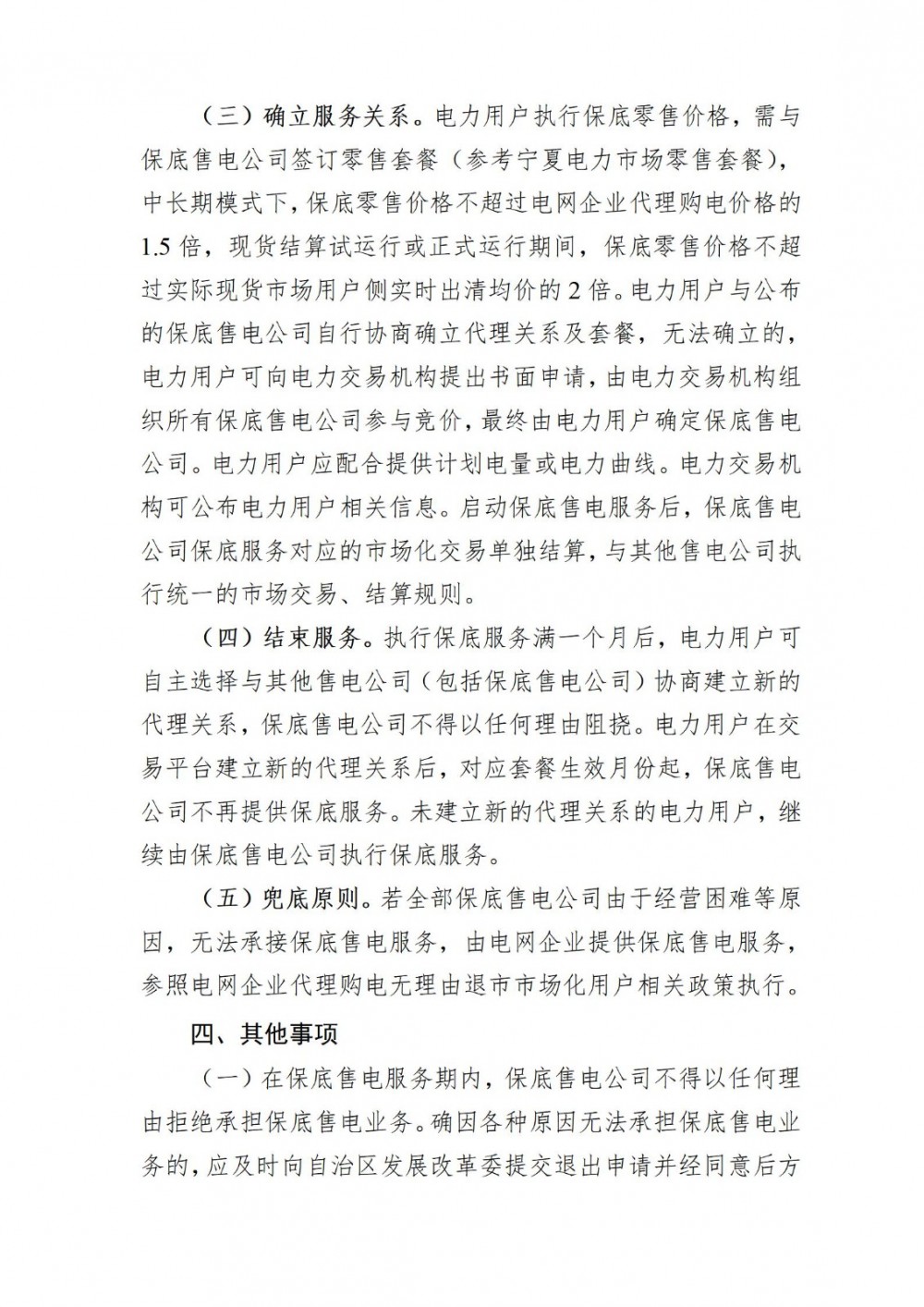 （三）确立服务关系。电力用户执行保底零售价格，需与保底售电公司签订零售套餐（参考宁夏电力市场零售套餐），中长期模式下，保底零售价格不超过电网企业代理购电价格的1.5倍，现货结算试运行或正式运行期间，保底零售价格不超过实际现货市场用户侧实时出清均价的2倍。电力用户与公布的保底售电公司自行协商确立代理关系及套餐，无法确立的，电力用户可向电力交易机构提出书面申请，由电力交易机构组织所有保底售电公司参与竞价，最终由电力用户确定保底售电公司。电力用户应配合提供计划电量或电力曲线。电力交易机构可公布电力用户相关信息。启动保底售电服务后，保底售电公司保底服务对应的市场化交易单独结算，与其他售电公司执行统一的市场交易、结算规则。

（四）结束服务。执行保底服务满一个月后，电力用户可自主选择与其他售电公司（包括保底售电公司）协商建立新的代理关系，保底售电公司不得以任何理由阻挠。电力用户在交易平台建立新的代理关系后，对应套餐生效月份起，保底售电公司不再提供保底服务。未建立新的代理关系的电力用户，继续由保底售电公司执行保底服务。

（五）兜底原则。若全部保底售电公司由于经营困难等原因，无法承接保底售电服务，由电网企业提供保底售电服务，参照电网企业代理购电无理由退市市场化用户相关政策执行。

四、其他事项

（一）在保底售电服务期内，保底售电公司不得以任何理由拒绝承担保底售电业务。确因各种原因无法承担保底售电业务的，应及时向自治区发展改革委提交退出申请并经同意后方